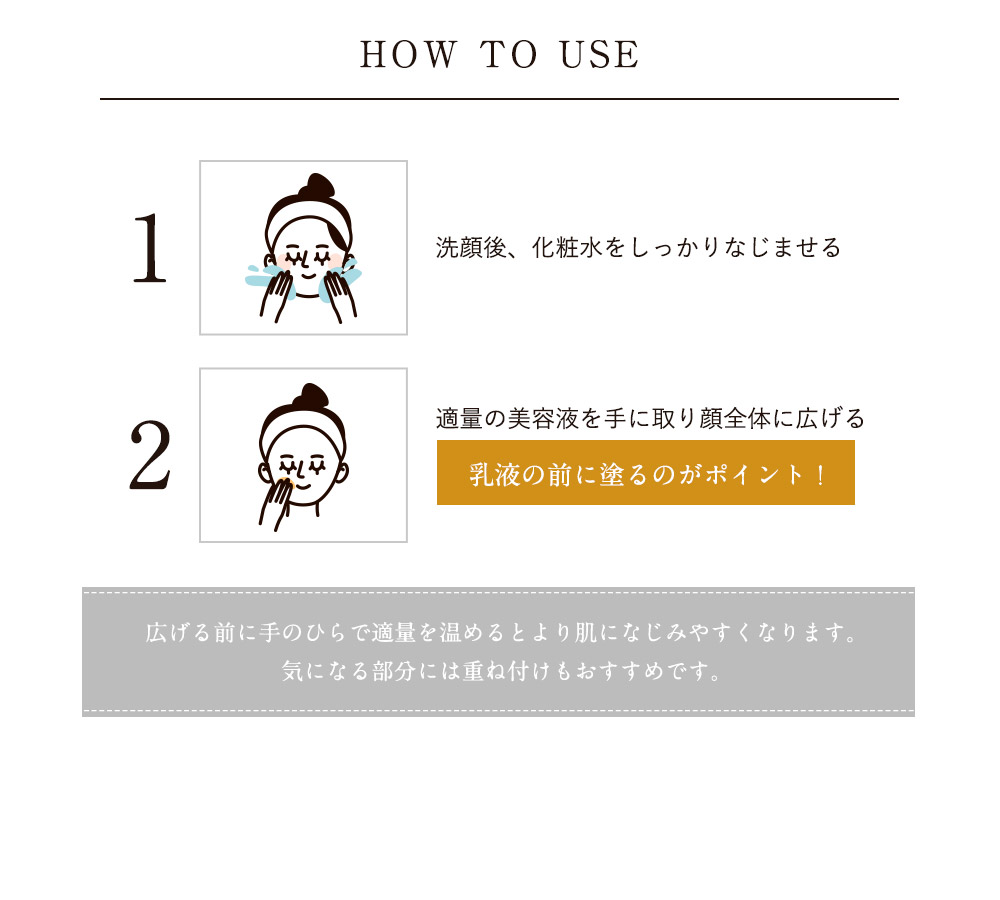 HOW TO USE

1

洗顔後、化粧水をしっかりなじませる

2

適量の美容液を手に取り顔全体に広げる

乳液の前に塗るのがポイント！

広げる前に手のひらで適量を温めるとより肌になじみやすくなります。
気になる部分には重ね付けもおすすめです。